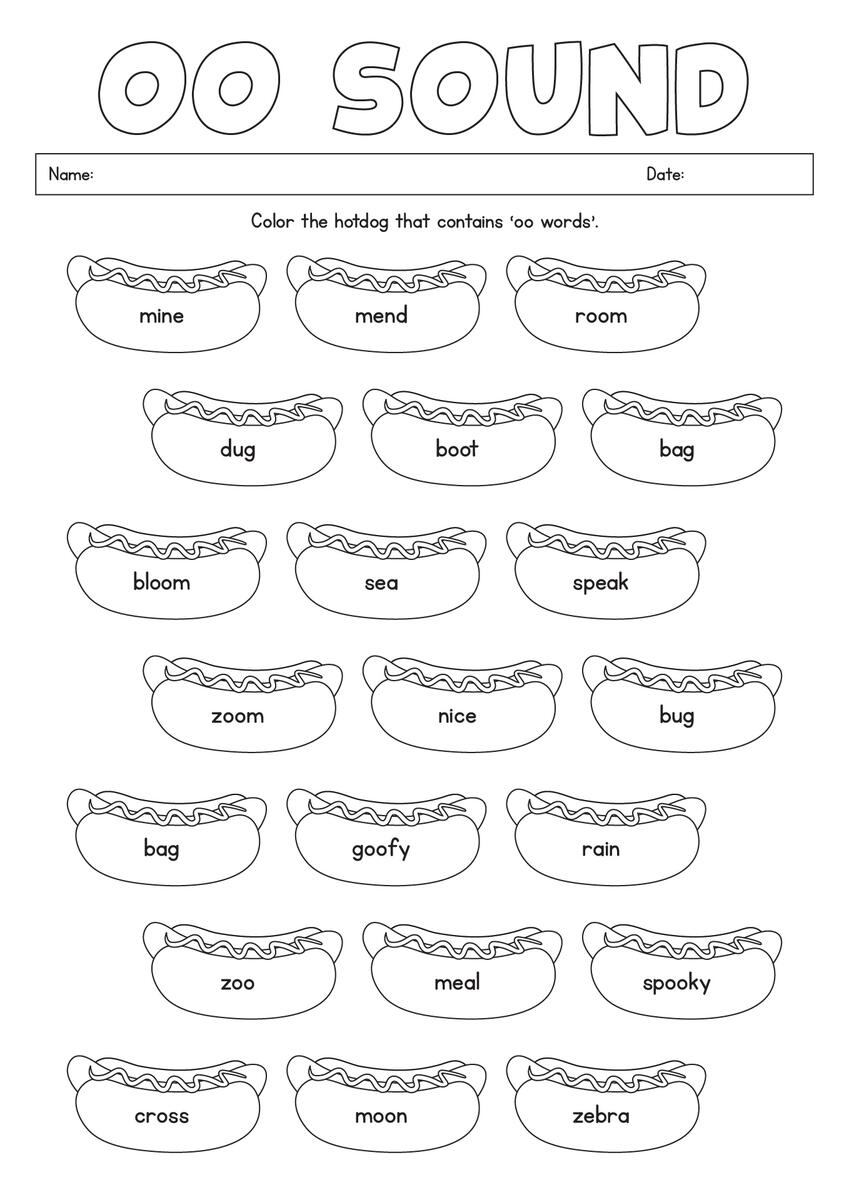 OO SOUND

Name: Date:

Color the hotdog that contains 'oo words'.

mine

mend

room

dug

boot

bag

bloom

sea

speak

zoom

nice

bug

bag

goofy

rain

zoo

meal

spooky

cross

moon

zebra